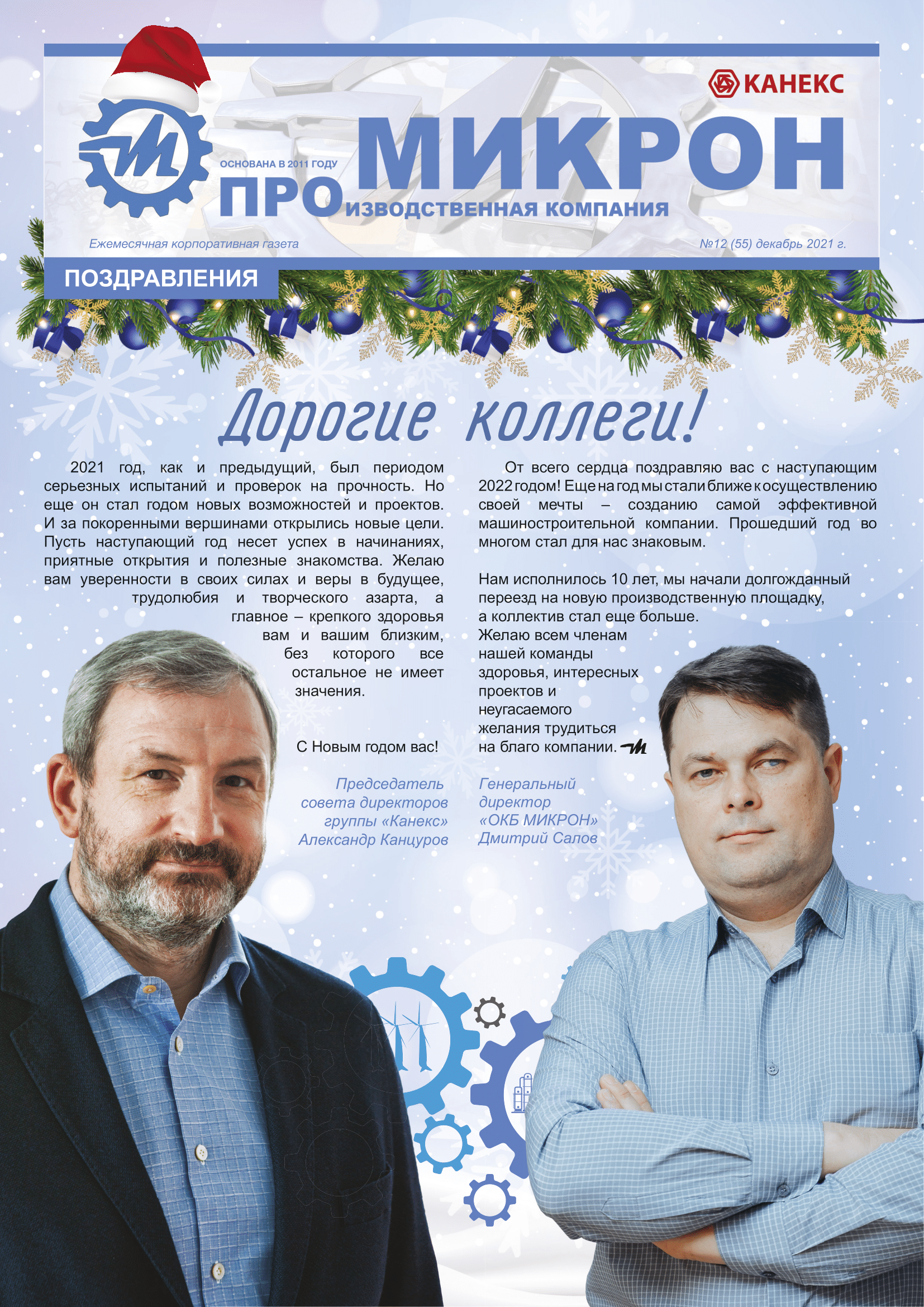 КАНЕКС

ОСНОВАНА В 2011 ГОДУ

ПРО МИКРОН

ИЗВОДСТВЕННАЯ КОМПАНИЯ

Ежемесячная корпоративная газета

№12 (55) декабрь 2021 г.

ПОЗДРАВЛЕНИЯ

Дорогие коллеги!

2021 год, как и предыдущий, был периодом серьезных испытаний и проверок на прочность. Но еще он стал годом новых возможностей и проектов. И за покоренными вершинами открылись новые цели. Пусть наступающий год несет успех в начинаниях, приятные открытия и полезные знакомства. Желаю вам уверенности в своих силах и веры в будущее, трудолюбия и творческого азарта, а главное – крепкого здоровья вам и вашим близким, без которого все остальное не имеет значения.

С Новым годом вас!

Председатель
совета директоров
группы «Канекс»
Александр Канцуров

От всего сердца поздравляю вас с наступающим 2022 годом! Еще на год мы стали ближе к осуществлению своей мечты – созданию самой эффективной машиностроительной компании. Прошедший год во многом стал для нас знаковым.

Нам исполнилось 10 лет, мы начали долгожданный переезд на новую производственную площадку, а коллектив стал еще больше. Желаю всем членам нашей команды здоровья, интересных проектов и неугасаемого желания трудиться на благо компании.

Генеральный
директор
«ОКБ МИКРОН»
Дмитрий Салов